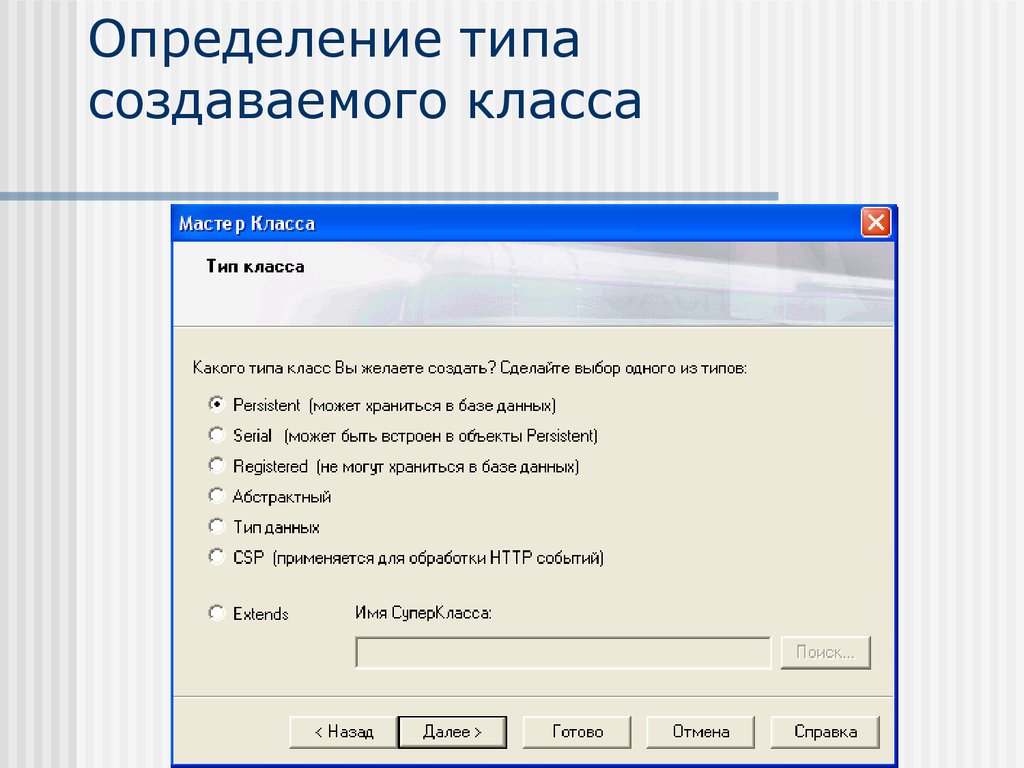 Определение типа создаваемого класса

Мастер Класса

Тип класса

Какого типа класс Вы желаете создать? Сделайте выбор одного из типов:

Persistent (может храниться в базе данных)

Serial (может быть встроен в объекты Persistent)

Registered (не могут храниться в базе данных)

Абстрактный

Тип данных

CSP (применяется для обработки HTTP событий)

Extends

Имя СуперКласса:

Поиск...

< Назад

Далее >

Готово

Отмена

Справка